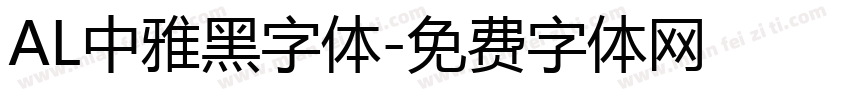 AL中雅黑字体-免费字体网